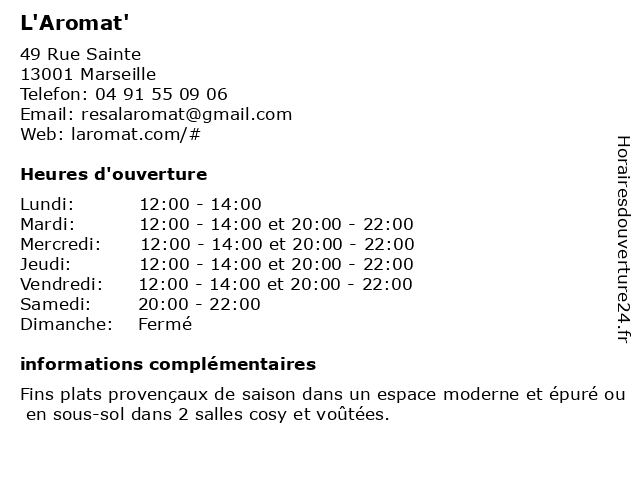 L'Aromat'

49 Rue Sainte
13001 Marseille
Telefon: 04 91 55 09 06
Email: resalaromat@gmail.com
Web: laromat.com/#

Heures d'ouverture

| | |
|---|---|
| Lundi: | 12:00 - 14:00 |
| Mardi: | 12:00 - 14:00 et 20:00 - 22:00 |
| Mercredi: | 12:00 - 14:00 et 20:00 - 22:00 |
| Jeudi: | 12:00 - 14:00 et 20:00 - 22:00 |
| Vendredi: | 12:00 - 14:00 et 20:00 - 22:00 |
| Samedi: | 20:00 - 22:00 |
| Dimanche: | Fermé |

informations complémentaires

Fins plats provençaux de saison dans un espace moderne et épuré ou en sous-sol dans 2 salles cosy et voûtées.

Horairesdouverture24.fr